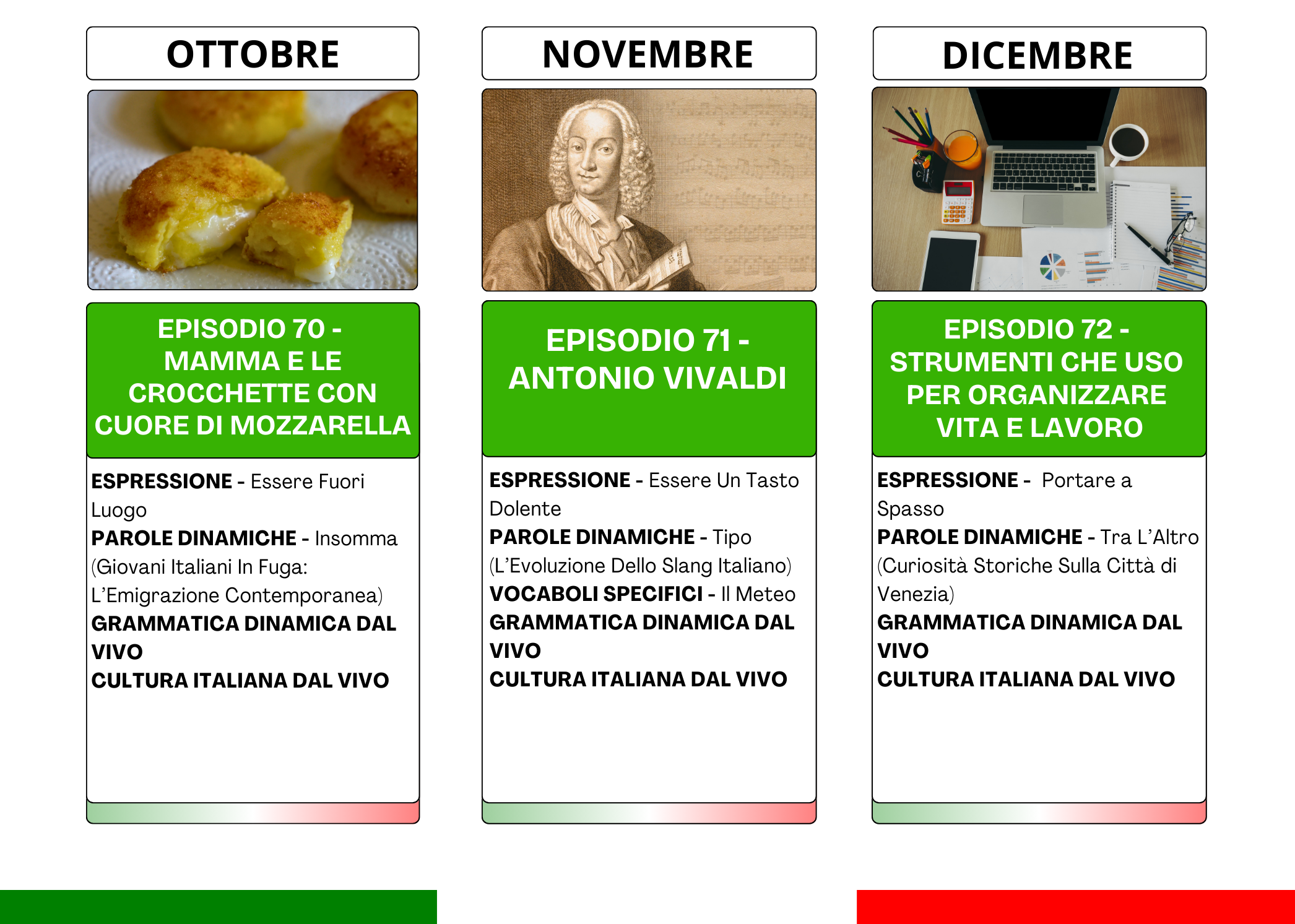 OTTOBRE

EPISODIO 70 - MAMMA E LE CROCCHETTE CON CUORE DI MOZZARELLA

ESPRESSIONE - Essere Fuori Luogo
PAROLE DINAMICHE - Insomma (Giovani Italiani In Fuga: L'Emigrazione Contemporanea)
GRAMMATICA DINAMICA DAL VIVO
CULTURA ITALIANA DAL VIVO

NOVEMBRE

EPISODIO 71 - ANTONIO VIVALDI

ESPRESSIONE - Essere Un Tasto Dolente
PAROLE DINAMICHE - Tipo (L'Evoluzione Dello Slang Italiano)
VOCABOLI SPECIFICI - Il Meteo
GRAMMATICA DINAMICA DAL VIVO
CULTURA ITALIANA DAL VIVO

DICEMBRE

EPISODIO 72 - STRUMENTI CHE USO PER ORGANIZZARE VITA E LAVORO

ESPRESSIONE - Portare a Spasso
PAROLE DINAMICHE - Tra L'Altro (Curiosità Storiche Sulla Città di Venezia)
GRAMMATICA DINAMICA DAL VIVO
CULTURA ITALIANA DAL VIVO